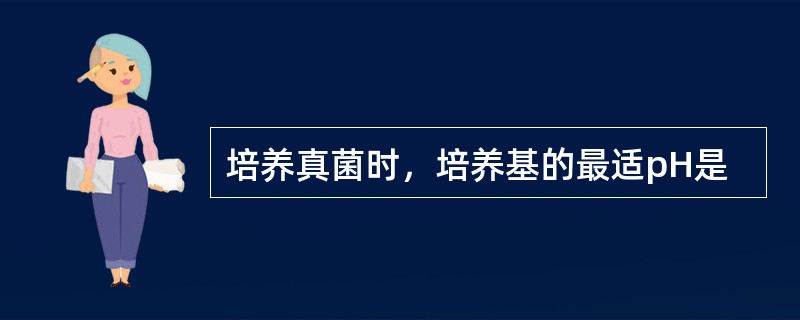 培养真菌时，培养基的最适pH是